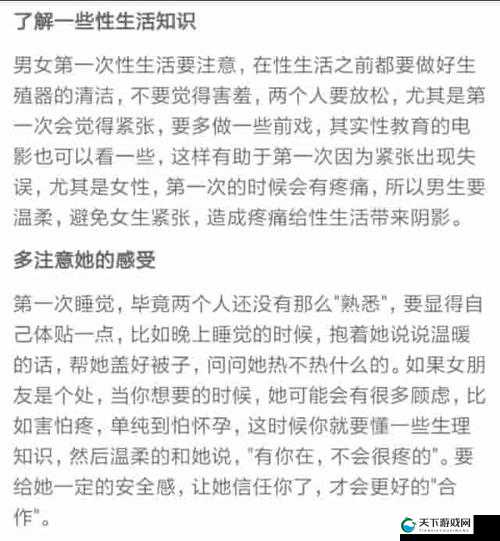 了解一些性生活知识

男女第一次性生活要注意，在性生活之前都要做好生殖器的清洁，不要觉得害羞，两个人要放松，尤其是第一次会觉得紧张，要多做一些前戏，其实性教育的电影也可以看一些，这样有助于第一次因为紧张出现失误，尤其是女性，第一次的时候会有疼痛，所以男生要温柔，避免女生紧张，造成疼痛给性生活带来阴影。

多注意她的感受

第一次睡觉，毕竟两个人还没有那么"熟悉"，要显得自己体贴一点，比如晚上睡觉的时候，抱着她说说温暖的话，帮她盖好被子，问问她热不热什么的。如果女朋友是个处，当你想要的时候，她可能会有很多顾虑，比如害怕疼，单纯到怕怀孕，这时候你就要懂一些生理知识，然后温柔的和她说，"有你在，不会很疼的"。要给她一定的安全感，让她信任你了，才会更好的"合作"。

天下游戏网